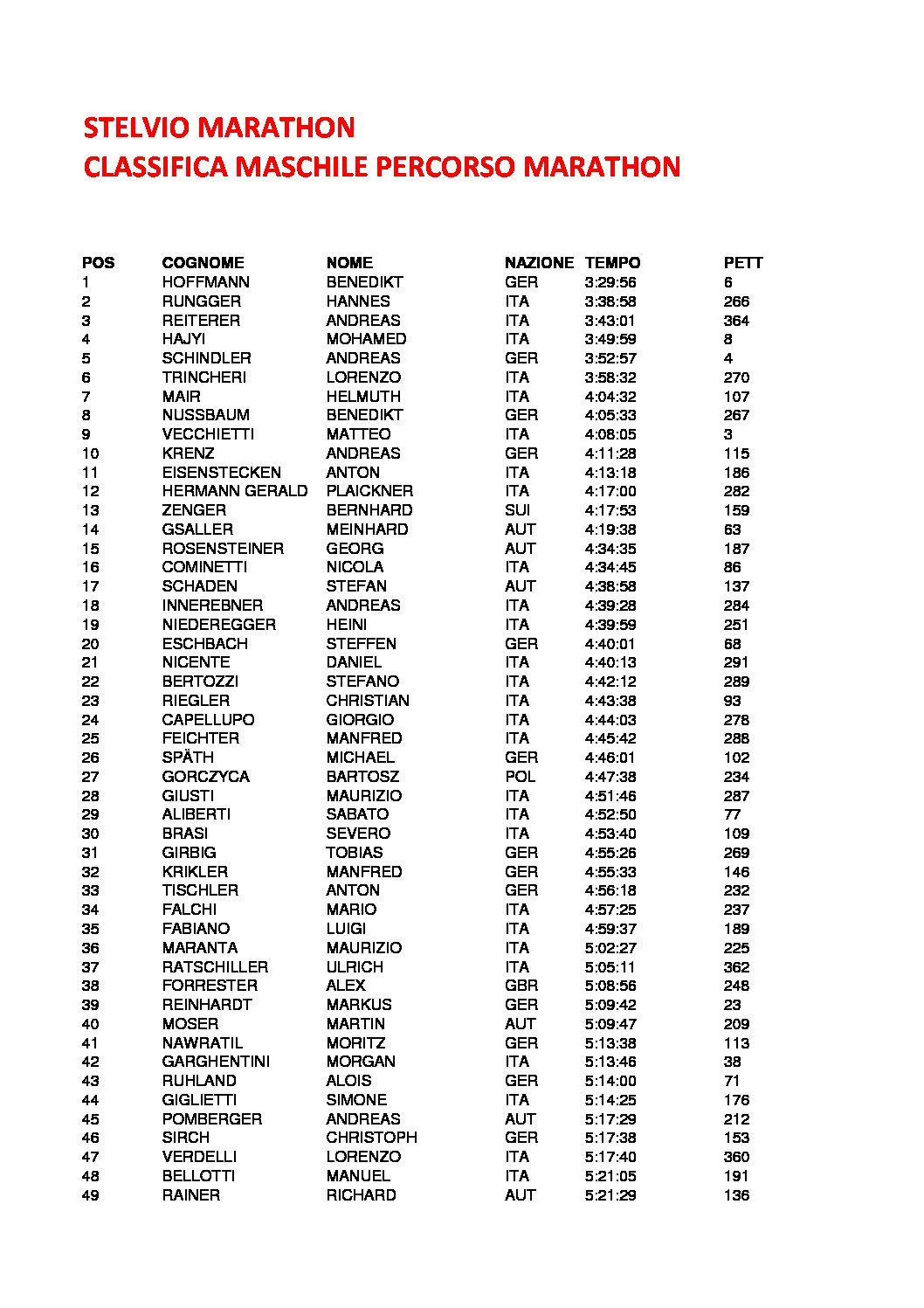 STELVIO MARATHON
CLASSIFICA MASCHILE PERCORSO MARATHON

| POS | COGNOME | NOME | NAZIONE | TEMPO | PETT |
|---|---|---|---|---|---|
| 1 | HOFFMANN | BENEDIKT | GER | 3:29:56 | 6 |
| 2 | RUNGGER | HANNES | ITA | 3:38:58 | 266 |
| 3 | REITERER | ANDREAS | ITA | 3:43:01 | 364 |
| 4 | HAJYI | MOHAMED | ITA | 3:49:59 | 8 |
| 5 | SCHINDLER | ANDREAS | GER | 3:52:57 | 4 |
| 6 | TRINCHERI | LORENZO | ITA | 3:58:32 | 270 |
| 7 | MAIR | HELMUTH | ITA | 4:04:32 | 107 |
| 8 | NUSSBAUM | BENEDIKT | GER | 4:05:33 | 267 |
| 9 | VECCHIETTI | MATTEO | ITA | 4:08:05 | 3 |
| 10 | KRENZ | ANDREAS | GER | 4:11:28 | 115 |
| 11 | EISENSTECKEN | ANTON | ITA | 4:13:18 | 186 |
| 12 | HERMANN GERALD | PLAICKNER | ITA | 4:17:00 | 282 |
| 13 | ZENGER | BERNHARD | SUI | 4:17:53 | 159 |
| 14 | GSALLER | MEINHARD | AUT | 4:19:38 | 63 |
| 15 | ROSENSTEINER | GEORG | AUT | 4:34:35 | 187 |
| 16 | COMINETTI | NICOLA | ITA | 4:34:45 | 86 |
| 17 | SCHADEN | STEFAN | AUT | 4:38:58 | 137 |
| 18 | INNEREBNER | ANDREAS | ITA | 4:39:28 | 284 |
| 19 | NIEDEREGGER | HEINI | ITA | 4:39:59 | 251 |
| 20 | ESCHBACH | STEFFEN | GER | 4:40:01 | 68 |
| 21 | NICENTE | DANIEL | ITA | 4:40:13 | 291 |
| 22 | BERTOZZI | STEFANO | ITA | 4:42:12 | 289 |
| 23 | RIEGLER | CHRISTIAN | ITA | 4:43:38 | 93 |
| 24 | CAPELLUPO | GIORGIO | ITA | 4:44:03 | 278 |
| 25 | FEICHTER | MANFRED | ITA | 4:45:42 | 288 |
| 26 | SPÄTH | MICHAEL | GER | 4:46:01 | 102 |
| 27 | GORCZYCA | BARTOSZ | POL | 4:47:38 | 234 |
| 28 | GIUSTI | MAURIZIO | ITA | 4:51:46 | 287 |
| 29 | ALIBERTI | SABATO | ITA | 4:52:50 | 77 |
| 30 | BRASI | SEVERO | ITA | 4:53:40 | 109 |
| 31 | GIRBIG | TOBIAS | GER | 4:55:26 | 269 |
| 32 | KRIKLER | MANFRED | GER | 4:55:33 | 146 |
| 33 | TISCHLER | ANTON | GER | 4:56:18 | 232 |
| 34 | FALCHI | MARIO | ITA | 4:57:25 | 237 |
| 35 | FABIANO | LUIGI | ITA | 4:59:37 | 189 |
| 36 | MARANTA | MAURIZIO | ITA | 5:02:27 | 225 |
| 37 | RATSCHILLER | ULRICH | ITA | 5:05:11 | 362 |
| 38 | FORRESTER | ALEX | GBR | 5:08:56 | 248 |
| 39 | REINHARDT | MARKUS | GER | 5:09:42 | 23 |
| 40 | MOSER | MARTIN | AUT | 5:09:47 | 209 |
| 41 | NAWRATIL | MORITZ | GER | 5:13:38 | 113 |
| 42 | GARGHENTINI | MORGAN | ITA | 5:13:46 | 38 |
| 43 | RUHLAND | ALOIS | GER | 5:14:00 | 71 |
| 44 | GIGLIETTI | SIMONE | ITA | 5:14:25 | 176 |
| 45 | POMBERGER | ANDREAS | AUT | 5:17:29 | 212 |
| 46 | SIRCH | CHRISTOPH | GER | 5:17:38 | 153 |
| 47 | VERDELLI | LORENZO | ITA | 5:17:40 | 360 |
| 48 | BELLOTTI | MANUEL | ITA | 5:21:05 | 191 |
| 49 | RAINER | RICHARD | AUT | 5:21:29 | 136 |